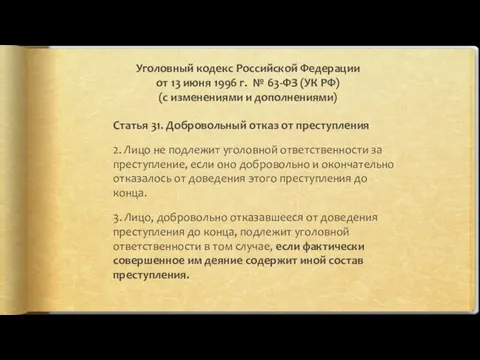 Уголовный кодекс Российской Федерации
от 13 июня 1996 г. № 63-ФЗ (УК РФ)
(с изменениями и дополнениями)

Статья 31. Добровольный отказ от преступления

2. Лицо не подлежит уголовной ответственности за преступление, если оно добровольно и окончательно отказалось от доведения этого преступления до конца.

3. Лицо, добровольно отказавшееся от доведения преступления до конца, подлежит уголовной ответственности в том случае, если фактически совершенное им деяние содержит иной состав преступления.